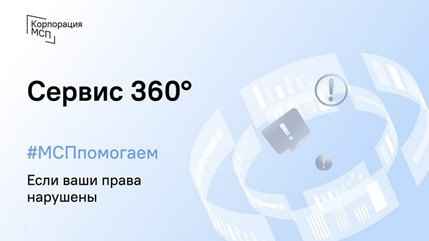 Корпорация МСП

Сервис 360°

#МСПпомогаем

Если ваши права нарушены